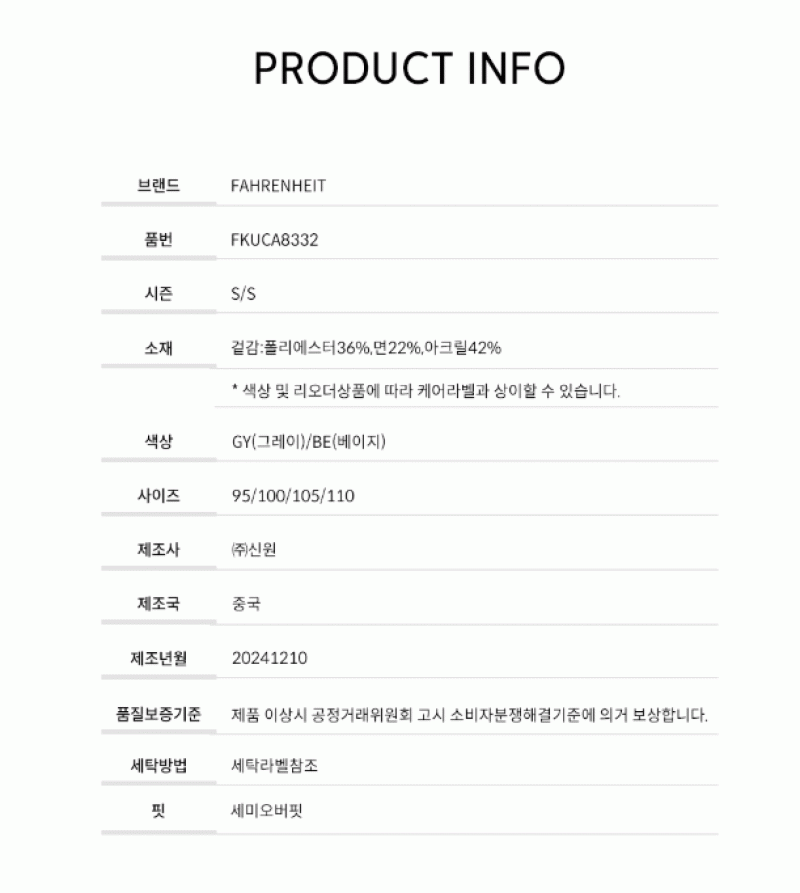 PRODUCT INFO

| | |
|---|---|
| 브랜드 | FAHRENHEIT |
| 품번 | FKUCA8332 |
| 시즌 | S/S |
| 소재 | 겉감:폴리에스터36%,면22%,아크릴42% |
| | * 색상 및 리오더상품에 따라 케어라벨과 상이할 수 있습니다. |
| 색상 | GY(그레이)/BE(베이지) |
| 사이즈 | 95/100/105/110 |
| 제조사 | ㈜신원 |
| 제조국 | 중국 |
| 제조년월 | 20241210 |
| 품질보증기준 | 제품 이상시 공정거래위원회 고시 소비자분쟁해결기준에 의거 보상합니다. |
| 세탁방법 | 세탁라벨참조 |
| 핏 | 세미오버핏 |